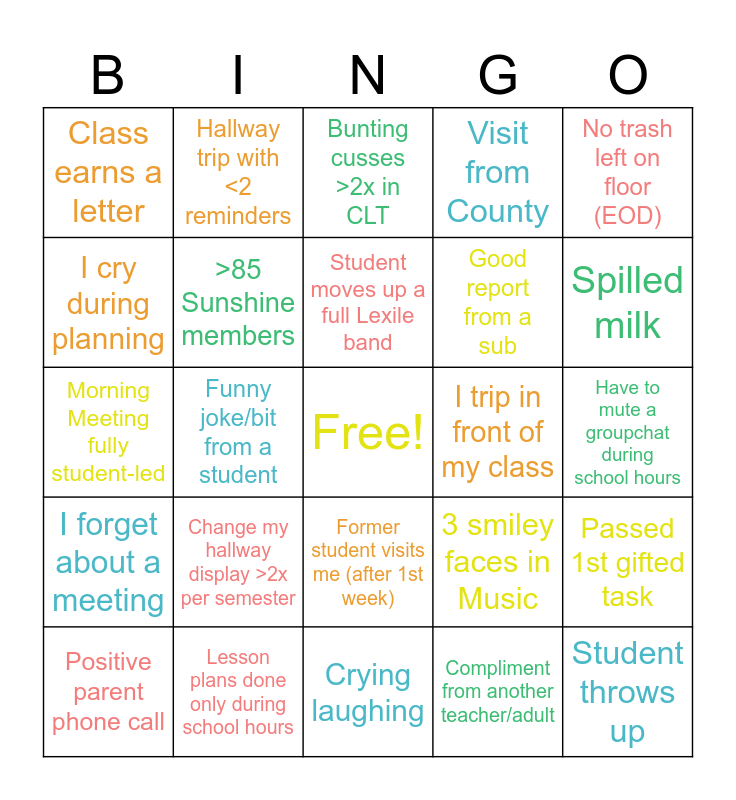 | B | I | N | G | O |
|---|---|---|---|---|
| Class earns a letter | Hallway trip with <2 reminders | Bunting cusses >2x in CLT | Visit from County | No trash left on floor (EOD) |
| I cry during planning | >85 Sunshine members | Student moves up a full Lexile band | Good report from a sub | Spilled milk |
| Morning Meeting fully student-led | Funny joke/bit from a student | Free! | I trip in front of my class | Have to mute a groupchat during school hours |
| I forget about a meeting | Change my hallway display >2x per semester | Former student visits me (after 1st week) | 3 smiley faces in Music | Passed 1st gifted task |
| Positive parent phone call | Lesson plans done only during school hours | Crying laughing | Compliment from another teacher/adult | Student throws up |